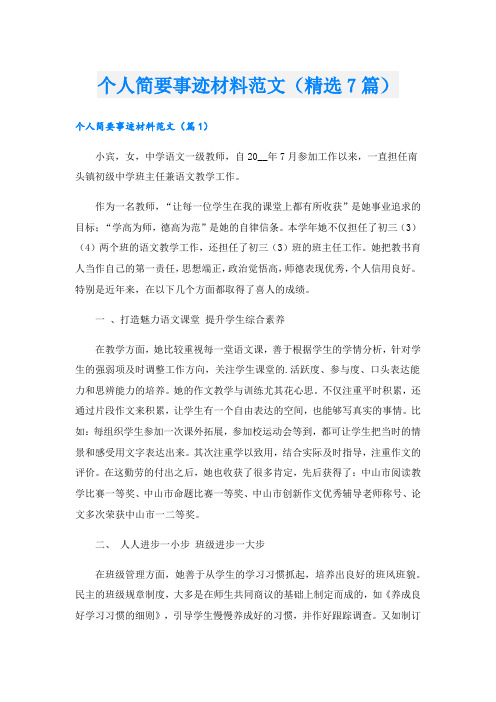 个人简要事迹材料范文（精选 7 篇）

个人简要事迹材料范文（篇 1）

小宾，女，中学语文一级教师，自 20__年 7 月参加工作以来，一直担任南头镇初级中学班主任兼语文教学工作。

作为一名教师，“让每一位学生在我的课堂上都有所收获”是她事业追求的目标；“学高为师，德高为范”是她的自律信条。本学年她不仅担任了初三（3）（4）两个班的语文教学工作，还担任了初三（3）班的班主任工作。她把教书育人当作自己的第一责任，思想端正，政治觉悟高，师德表现优秀，个人信用良好。特别是近年来，在以下几个方面都取得了喜人的成绩。

一 、打造魅力语文课堂 提升学生综合素养

在教学方面，她比较重视每一堂语文课，善于根据学生的学情分析，针对学生的强弱项及时调整工作方向，关注学生课堂的.活跃度、参与度、口头表达能力和思辨能力的培养。她的作文教学与训练尤其花心思，不仅注重平时积累，还通过片段作文来积累，让学生有一个自由表达的空间，也能够写真实的事情。比如：每组织学生参加一次课外拓展，参加校运动会等到，都可让学生把当时的情景和感受用文字表达出来。其次注重学以致用，结合实际及时指导，注重作文的评价。在这勤劳的付出之后，她也收获了很多肯定，先后获得了：中山市阅读教学比赛一等奖、中山市命题比赛一等奖、中山市创新作文优秀辅导老师称号、论文多次荣获中山市一二等奖。

二、 人人进步一小步 班级进步一大步

在班级管理方面，她善于从学生的学习习惯抓起，培养出良好的班风班貌。民主的班级规章制度，大多是在师生共同商议的基础上制定而成的，如《养成良好学习习惯的细则》，引导学生慢慢养成好的习惯，并作好跟踪调查。又如制订